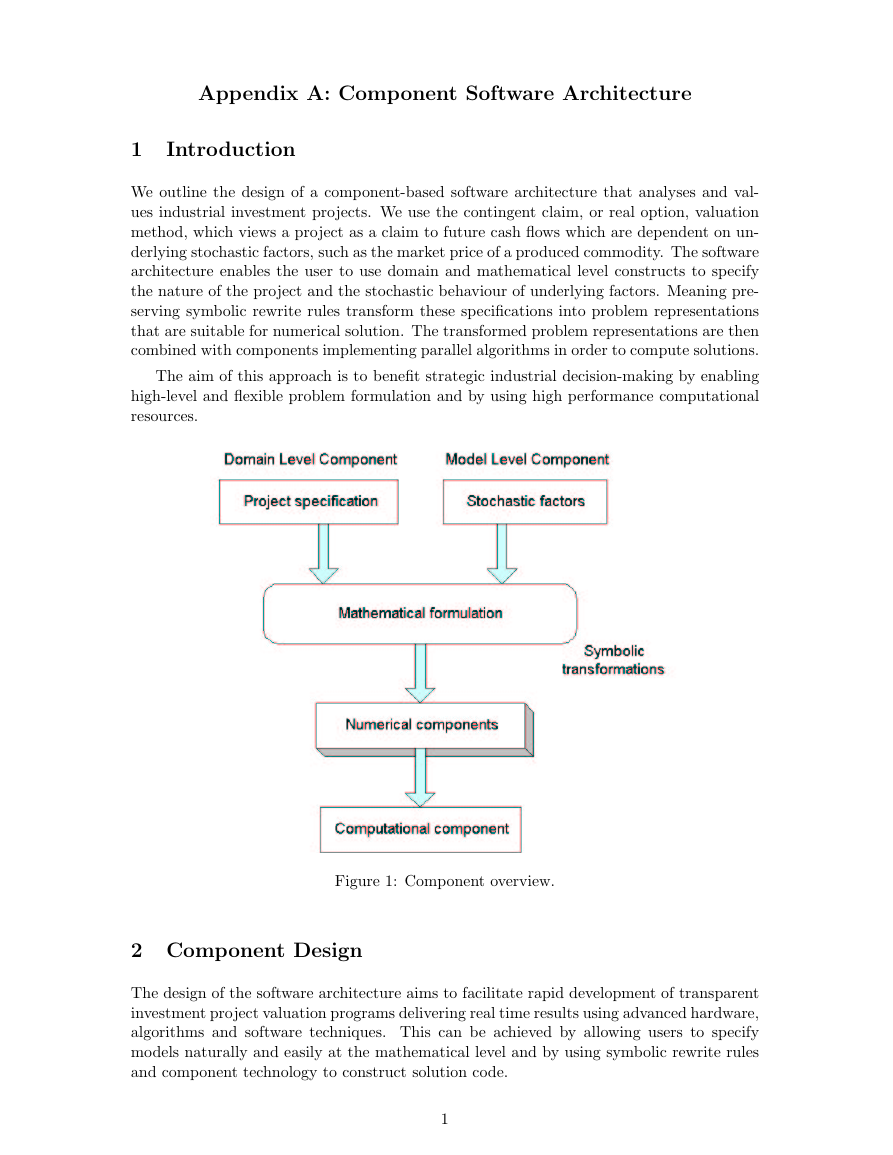 Appendix A: Component Software Architecture

1 Introduction

We outline the design of a component-based software architecture that analyses and values industrial investment projects. We use the contingent claim, or real option, valuation method, which views a project as a claim to future cash flows which are dependent on underlying stochastic factors, such as the market price of a produced commodity. The software architecture enables the user to use domain and mathematical level constructs to specify the nature of the project and the stochastic behaviour of underlying factors. Meaning preserving symbolic rewrite rules transform these specifications into problem representations that are suitable for numerical solution. The transformed problem representations are then combined with components implementing parallel algorithms in order to compute solutions.

The aim of this approach is to benefit strategic industrial decision-making by enabling high-level and flexible problem formulation and by using high performance computational resources.

Domain Level Component

Project specification

Model Level Component

Stochastic factors

Mathematical formulation

Symbolic transformations

Numerical components

Computational component

Figure 1: Component overview.

2 Component Design

The design of the software architecture aims to facilitate rapid development of transparent investment project valuation programs delivering real time results using advanced hardware, algorithms and software techniques. This can be achieved by allowing users to specify models naturally and easily at the mathematical level and by using symbolic rewrite rules and component technology to construct solution code.

1